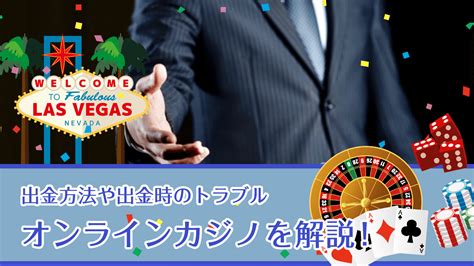 WELCOME
TO Fabulous
LAS VEGAS
NEVADA

出金方法や出金時のトラブル
オンラインカジノを解説!